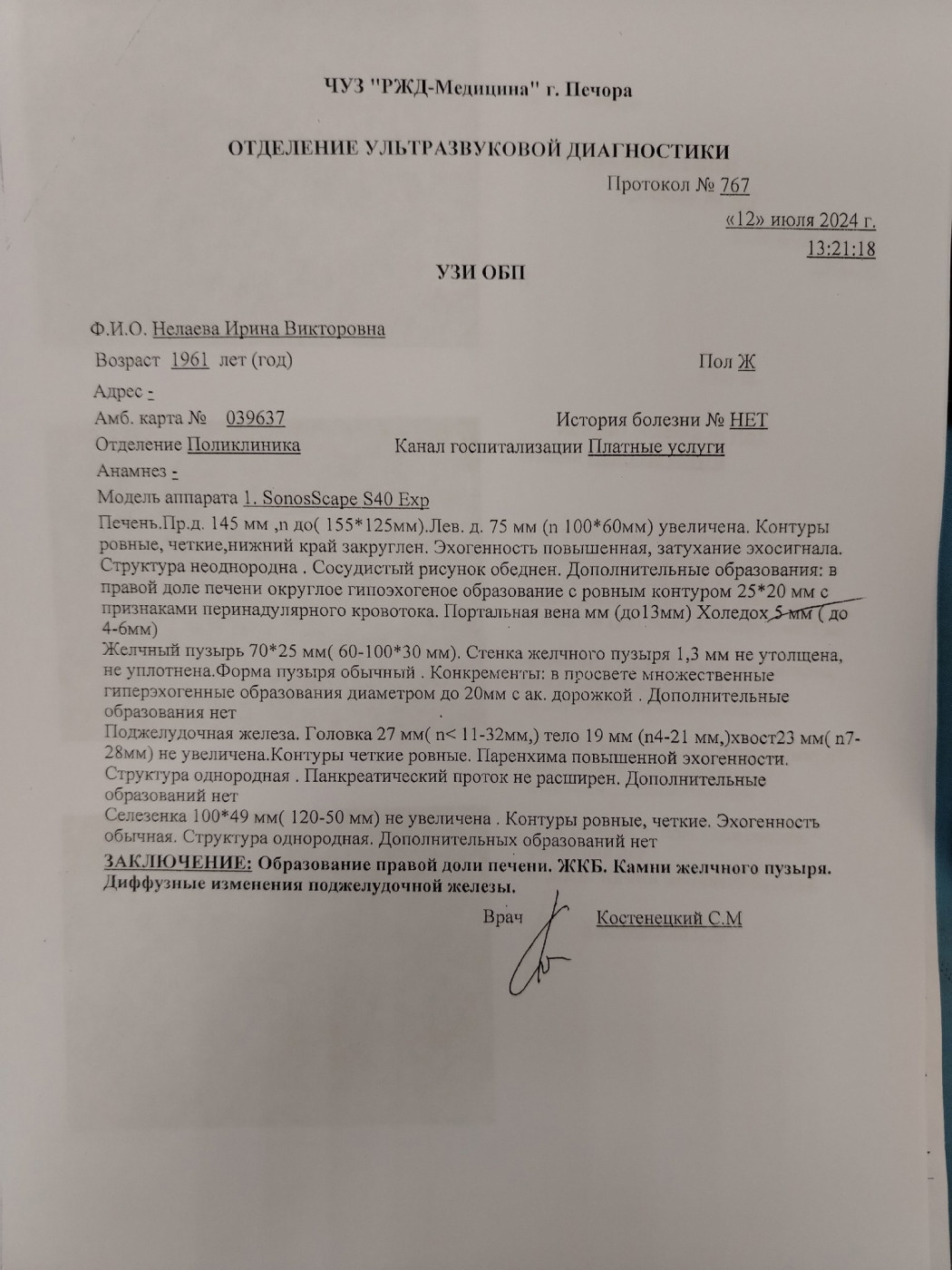 ЧУЗ "РЖД-Медицина" г. Печора

ОТДЕЛЕНИЕ УЛЬТРАЗВУКОВОЙ ДИАГНОСТИКИ

Протокол № 767

«12» июля 2024 г.
13:21:18

УЗИ ОБП

Ф.И.О. Нелаева Ирина Викторовна
Возраст 1961 лет (год) Пол Ж
Адрес -
Амб. карта № 039637 История болезни № НЕТ
Отделение Поликлиника Канал госпитализации Платные услуги
Анамнез -
Модель аппарата 1. SonosScape S40 Exp

Печень.Пр.д. 145 мм ,n до( 155*125мм).Лев. д. 75 мм (n 100*60мм) увеличена. Контуры ровные, четкие,нижний край закруглен. Эхогенность повышенная, затухание эхосигнала. Структура неоднородна . Сосудистый рисунок обеднен. Дополнительные образования: в правой доле печени округлое гипоэхогеное образование с ровным контуром 25*20 мм с признаками перинадулярного кровотока. Портальная вена мм (до13мм) Холедох 5 мм ( до 4-6мм)
Желчный пузырь 70*25 мм( 60-100*30 мм). Стенка желчного пузыря 1,3 мм не утолщена, не уплотнена.Форма пузыря обычный . Конкременты: в просвете множественные гиперэхогенные образования диаметром до 20мм с ак. дорожкой . Дополнительные образования нет
Поджелудочная железа. Головка 27 мм( n< 11-32мм,) тело 19 мм (n4-21 мм,)хвост23 мм( n7-28мм) не увеличена.Контуры четкие ровные. Паренхима повышенной эхогенности. Структура однородная . Панкреатический проток не расширен. Дополнительные образований нет
Селезенка 100*49 мм( 120-50 мм) не увеличена . Контуры ровные, четкие. Эхогенность обычная. Структура однородная. Дополнительных образований нет
ЗАКЛЮЧЕНИЕ: Образование правой доли печени. ЖКБ. Камни желчного пузыря. Диффузные изменения поджелудочной железы.

Врач Костенецкий С.М